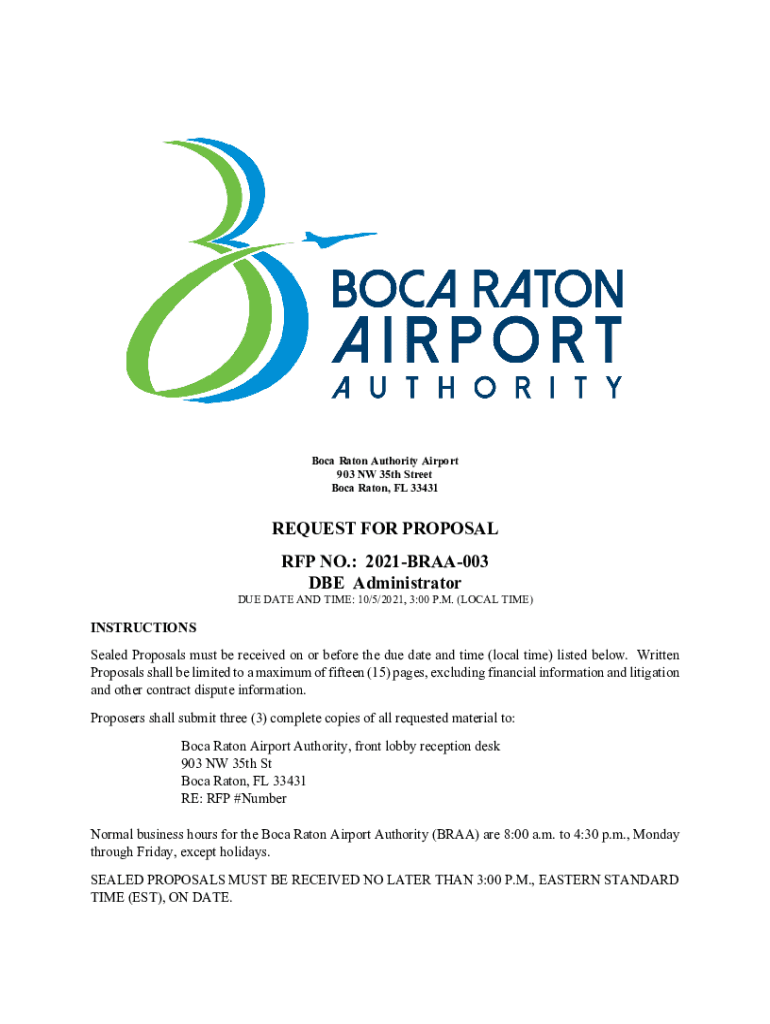 BOCA RATON
AIRPORT
AUTHORITY

Boca Raton Authority Airport
903 NW 35th Street
Boca Raton, FL 33431

REQUEST FOR PROPOSAL

RFP NO.: 2021-BRAA-003
DBE Administrator
DUE DATE AND TIME: 10/5/2021, 3:00 P.M. (LOCAL TIME)

INSTRUCTIONS

Sealed Proposals must be received on or before the due date and time (local time) listed below. Written Proposals shall be limited to a maximum of fifteen (15) pages, excluding financial information and litigation and other contract dispute information.

Proposers shall submit three (3) complete copies of all requested material to:

Boca Raton Airport Authority, front lobby reception desk
903 NW 35th St
Boca Raton, FL 33431
RE: RFP #Number

Normal business hours for the Boca Raton Airport Authority (BRAA) are 8:00 a.m. to 4:30 p.m., Monday through Friday, except holidays.

SEALED PROPOSALS MUST BE RECEIVED NO LATER THAN 3:00 P.M., EASTERN STANDARD TIME (EST), ON DATE.